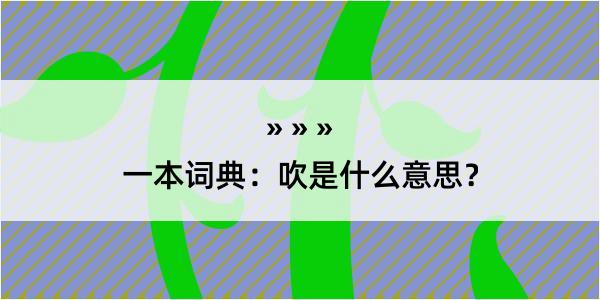 » » »

一本词典：吹是什么意思？